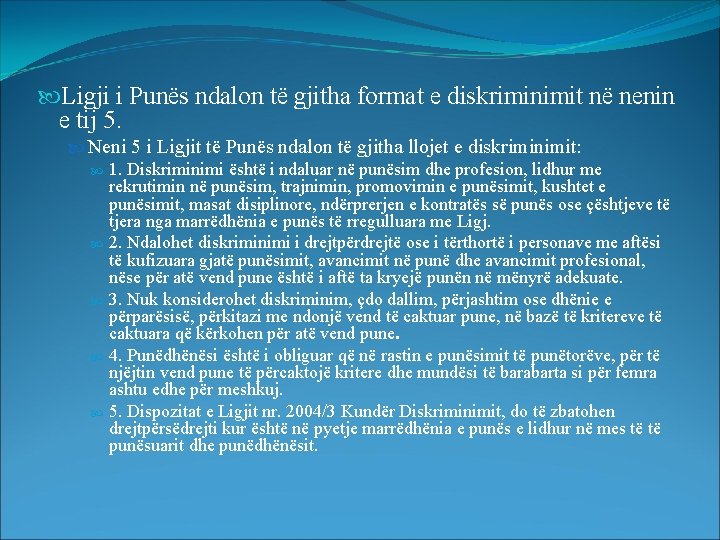 Ligji i Punës ndalon të gjitha format e diskriminimit në nenin e tij 5.

Neni 5 i Ligjit të Punës ndalon të gjitha llojet e diskriminimit:

1. Diskriminimi është i ndaluar në punësim dhe profesion, lidhur me rekrutimin në punësim, trajnimin, promovimin e punësimit, kushtet e punësimit, masat disiplinore, ndërprerjen e kontratës së punës ose çështjeve të tjera nga marrëdhënia e punës të rregulluara me Ligj.

2. Ndalohet diskriminimi i drejtpërdrejtë ose i tërthortë i personave me aftësi të kufizuara gjatë punësimit, avancimit në punë dhe avancimit profesional, nëse për atë vend pune është i aftë ta kryejë punën në mënyrë adekuate.

3. Nuk konsiderohet diskriminim, çdo dallim, përjashtim ose dhënie e përparësisë, përkitazi me ndonjë vend të caktuar pune, në bazë të kritereve të caktuara që kërkohen për atë vend pune.

4. Punëdhënësi është i obliguar që në rastin e punësimit të punëtorëve, për të njëjtin vend pune të përcaktojë kritere dhe mundësi të barabarta si për femra ashtu edhe për meshkuj.

5. Dispozitat e Ligjit nr. 2004/3 Kundër Diskriminimit, do të zbatohen drejtpërsëdrejti kur është në pyetje marrëdhënia e punës e lidhur në mes të të punësuarit dhe punëdhënësit.